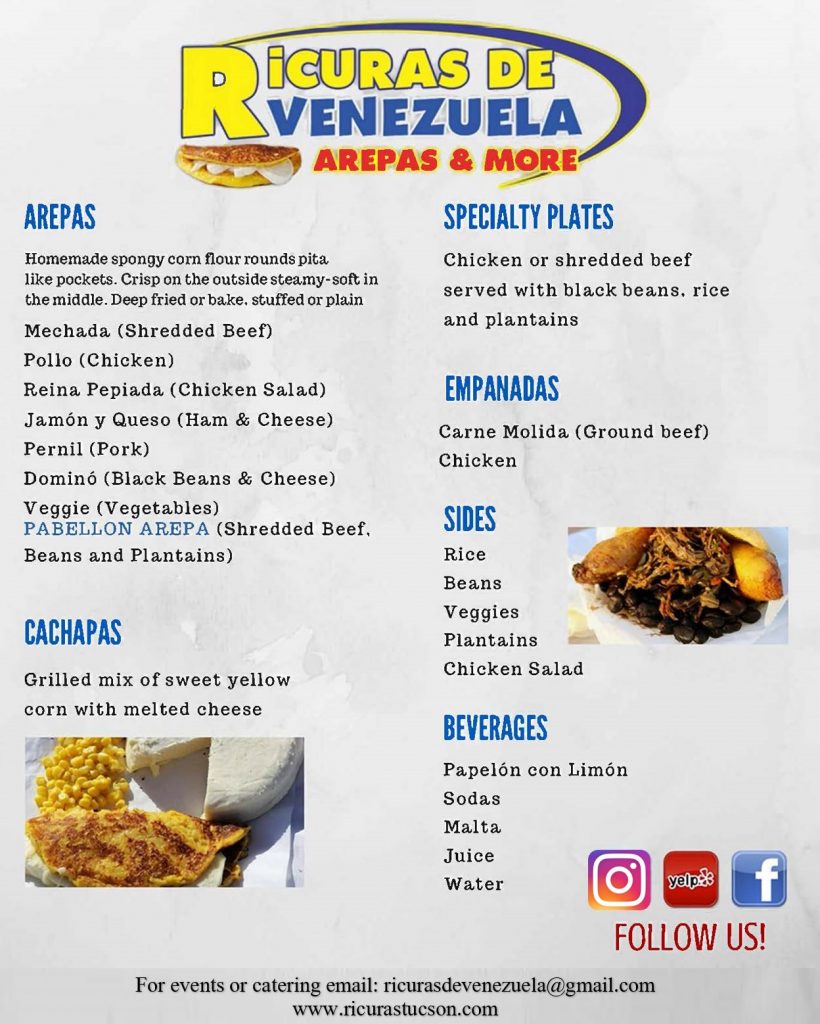 RICURAS DE VENEZUELA
AREPAS & MORE

AREPAS

Homemade spongy corn flour rounds pita like pockets. Crisp on the outside steamy-soft in the middle. Deep fried or bake, stuffed or plain

Mechada (Shredded Beef)
Pollo (Chicken)
Reina Pepiada (Chicken Salad)
Jamón y Queso (Ham & Cheese)
Pernil (Pork)
Dominó (Black Beans & Cheese)
Veggie (Vegetables)
PABELLON AREPA (Shredded Beef, Beans and Plantains)

CACHAPAS

Grilled mix of sweet yellow corn with melted cheese

SPECIALTY PLATES

Chicken or shredded beef served with black beans, rice and plantains

EMPANADAS

Carne Molida (Ground beef)
Chicken

SIDES

Rice
Beans
Veggies
Plantains
Chicken Salad

BEVERAGES

Papelón con Limón
Sodas
Malta
Juice
Water

yelp

FOLLOW US!

For events or catering email: ricurasdevenezuela@gmail.com
www.ricurastucson.com